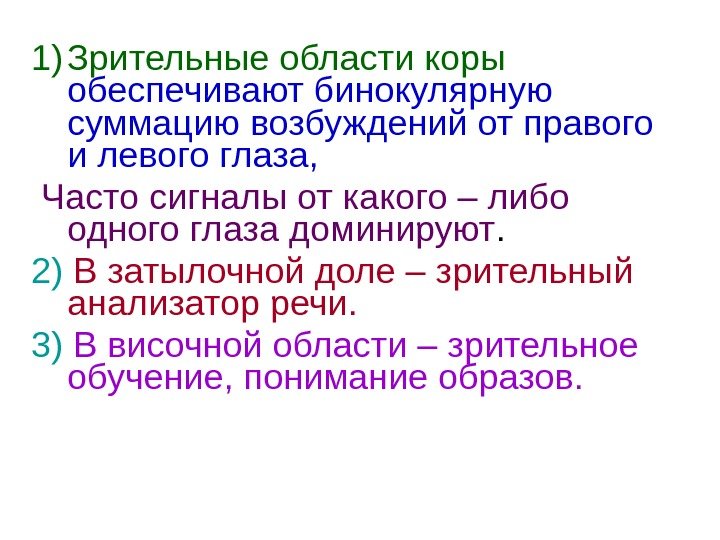 1) Зрительные области коры обеспечивают бинокулярную суммацию возбуждений от правого и левого глаза,

Часто сигналы от какого – либо одного глаза доминируют.

2) В затылочной доле – зрительный анализатор речи.

3) В височной области – зрительное обучение, понимание образов.